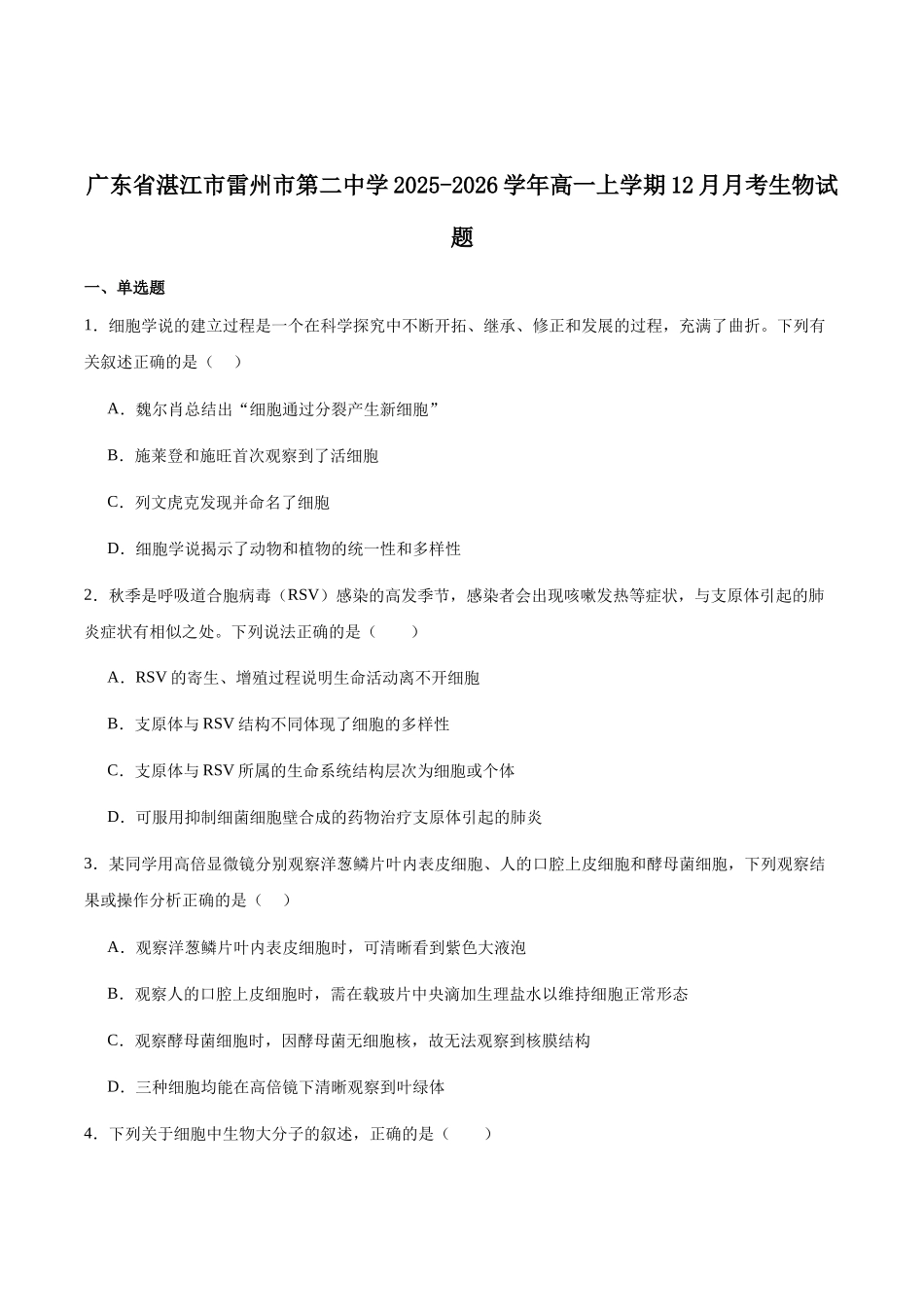 广东省湛江市雷州市第二中学2025-2026学年高一上学期12月月考生物试题

一、单选题

1．细胞学说的建立过程是一个在科学探究中不断开拓、继承、修正和发展的过程，充满了曲折。下列有关叙述正确的是（　）

A．魏尔肖总结出“细胞通过分裂产生新细胞”

B．施莱登和施旺首次观察到了活细胞

C．列文虎克发现并命名了细胞

D．细胞学说揭示了动物和植物的统一性和多样性

2．秋季是呼吸道合胞病毒（RSV）感染的高发季节，感染者会出现咳嗽发热等症状，与支原体引起的肺炎症状有相似之处。下列说法正确的是（　　）

A．RSV的寄生、增殖过程说明生命活动离不开细胞

B．支原体与RSV结构不同体现了细胞的多样性

C．支原体与RSV所属的生命系统结构层次为细胞或个体

D．可服用抑制细菌细胞壁合成的药物治疗支原体引起的肺炎

3．某同学用高倍显微镜分别观察洋葱鳞片叶内表皮细胞、人的口腔上皮细胞和酵母菌细胞，下列观察结果或操作分析正确的是（　）

A．观察洋葱鳞片叶内表皮细胞时，可清晰看到紫色大液泡

B．观察人的口腔上皮细胞时，需在载玻片中央滴加生理盐水以维持细胞正常形态

C．观察酵母菌细胞时，因酵母菌无细胞核，故无法观察到核膜结构

D．三种细胞均能在高倍镜下清晰观察到叶绿体

4．下列关于细胞中生物大分子的叙述，正确的是（　　）